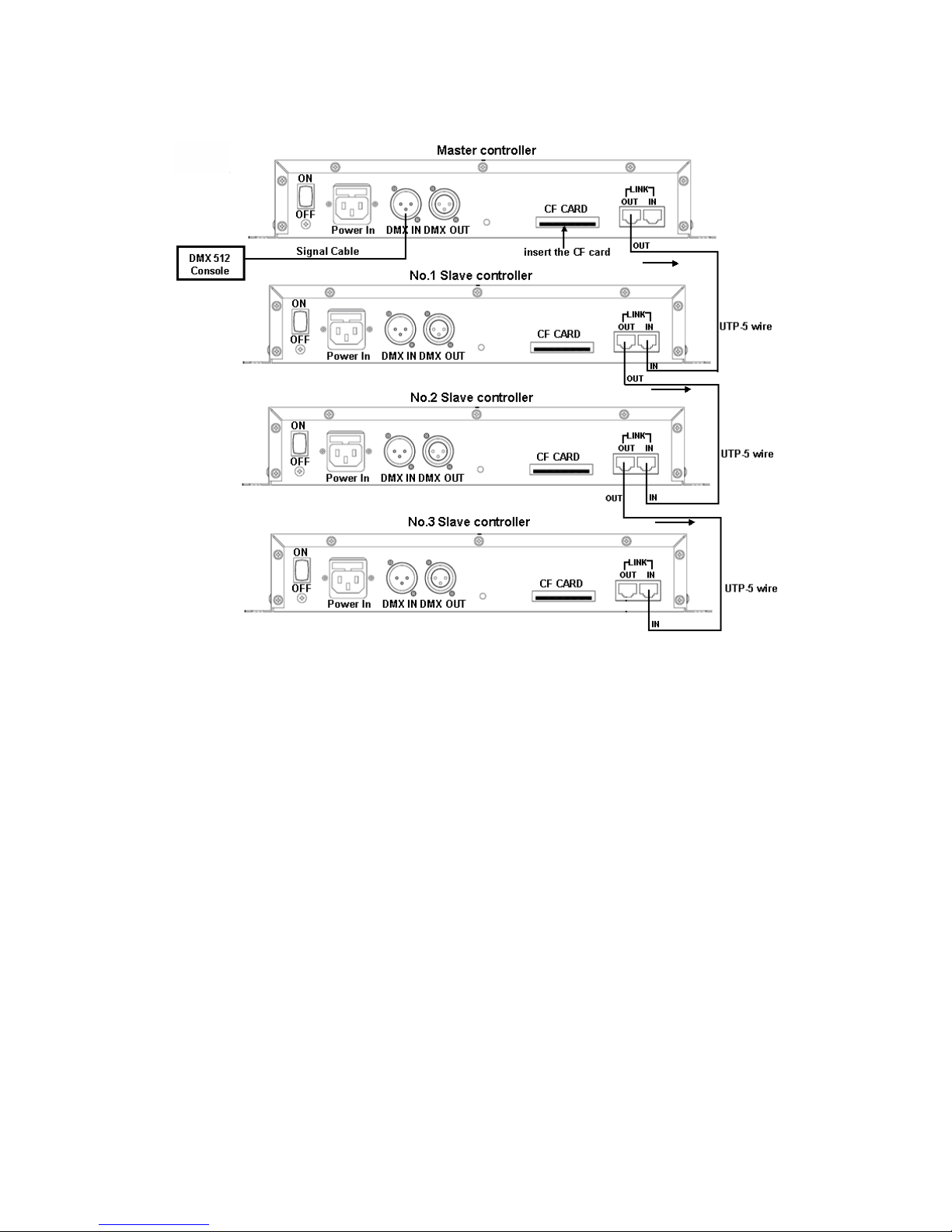 Master controller

ON
OFF
Power In
DMX IN DMX OUT
CF CARD
LINK
OUT IN

DMX 512
Console

Signal Cable

insert the CF card

OUT

No.1 Slave controller

ON
OFF
Power In
DMX IN DMX OUT
CF CARD
LINK
OUT IN

UTP-5 wire

IN
OUT

No.2 Slave controller

ON
OFF
Power In
DMX IN DMX OUT
CF CARD
LINK
OUT IN

UTP-5 wire

OUT
IN

No.3 Slave controller

ON
OFF
Power In
DMX IN DMX OUT
CF CARD
LINK
OUT IN

UTP-5 wire

IN